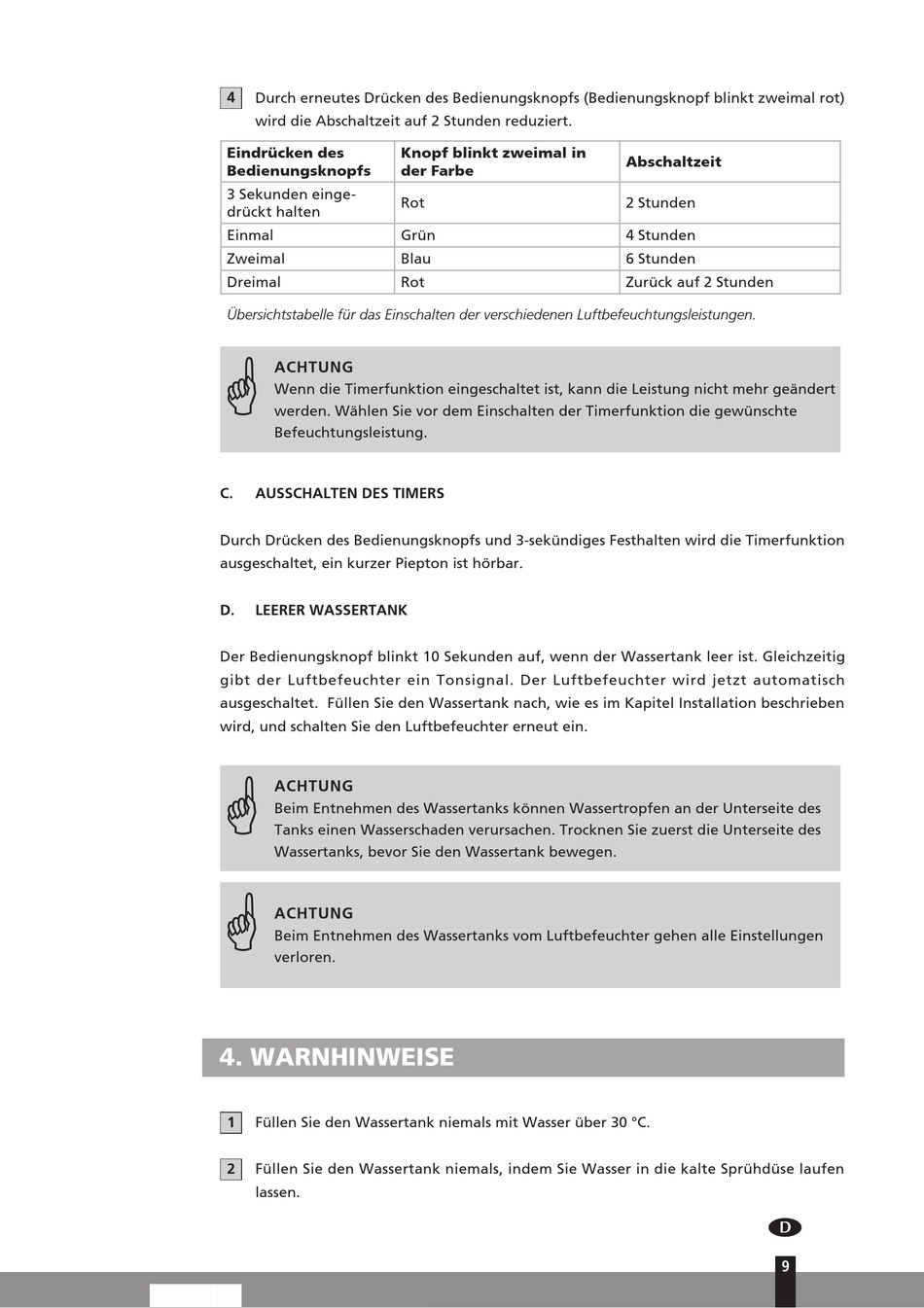 4 Durch erneutes Drücken des Bedienungsknopfs (Bedienungsknopf blinkt zweimal rot) wird die Abschaltzeit auf 2 Stunden reduziert.

| Eindrücken des Bedienungsknopfs | Knopf blinkt zweimal in der Farbe | Abschaltzeit |
|---|---|---|
| 3 Sekunden eingedrückt halten | Rot | 2 Stunden |
| Einmal | Grün | 4 Stunden |
| Zweimal | Blau | 6 Stunden |
| Dreimal | Rot | Zurück auf 2 Stunden |

Übersichtstabelle für das Einschalten der verschiedenen Luftbefeuchtungsleistungen.

ACHTUNG
Wenn die Timerfunktion eingeschaltet ist, kann die Leistung nicht mehr geändert werden. Wählen Sie vor dem Einschalten der Timerfunktion die gewünschte Befeuchtungsleistung.

C. AUSSCHALTEN DES TIMERS

Durch Drücken des Bedienungsknopfs und 3-sekündiges Festhalten wird die Timerfunktion ausgeschaltet, ein kurzer Piepton ist hörbar.

D. LEERER WASSERTANK

Der Bedienungsknopf blinkt 10 Sekunden auf, wenn der Wassertank leer ist. Gleichzeitig gibt der Luftbefeuchter ein Tonsignal. Der Luftbefeuchter wird jetzt automatisch ausgeschaltet. Füllen Sie den Wassertank nach, wie es im Kapitel Installation beschrieben wird, und schalten Sie den Luftbefeuchter erneut ein.

ACHTUNG
Beim Entnehmen des Wassertanks können Wassertropfen an der Unterseite des Tanks einen Wasserschaden verursachen. Trocknen Sie zuerst die Unterseite des Wassertanks, bevor Sie den Wassertank bewegen.

ACHTUNG
Beim Entnehmen des Wassertanks vom Luftbefeuchter gehen alle Einstellungen verloren.

4. WARNHINWEISE

1 Füllen Sie den Wassertank niemals mit Wasser über 30 °C.

2 Füllen Sie den Wassertank niemals, indem Sie Wasser in die kalte Sprühdüse laufen lassen.

D

9